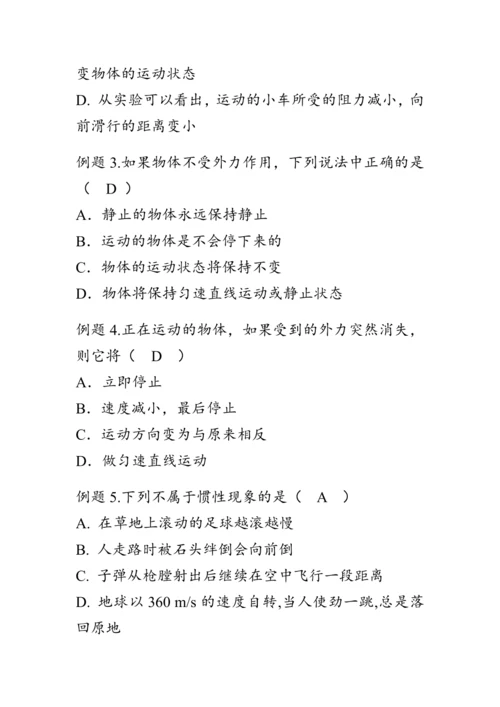 变物体的运动状态
D. 从实验可以看出，运动的小车所受的阻力减小，向前滑行的距离变小

例题 3.如果物体不受外力作用，下列说法中正确的是（ D ）
A．静止的物体永远保持静止
B．运动的物体是不会停下来的
C．物体的运动状态将保持不变
D．物体将保持匀速直线运动或静止状态

例题 4.正在运动的物体，如果受到的外力突然消失，则它将（ D ）
A．立即停止
B．速度减小，最后停止
C．运动方向变为与原来相反
D．做匀速直线运动

例题 5.下列不属于惯性现象的是（ A ）
A. 在草地上滚动的足球越滚越慢
B. 人走路时被石头绊倒会向前倒
C. 子弹从枪膛射出后继续在空中飞行一段距离
D. 地球以 360 m/s 的速度自转,当人使劲一跳,总是落回原地